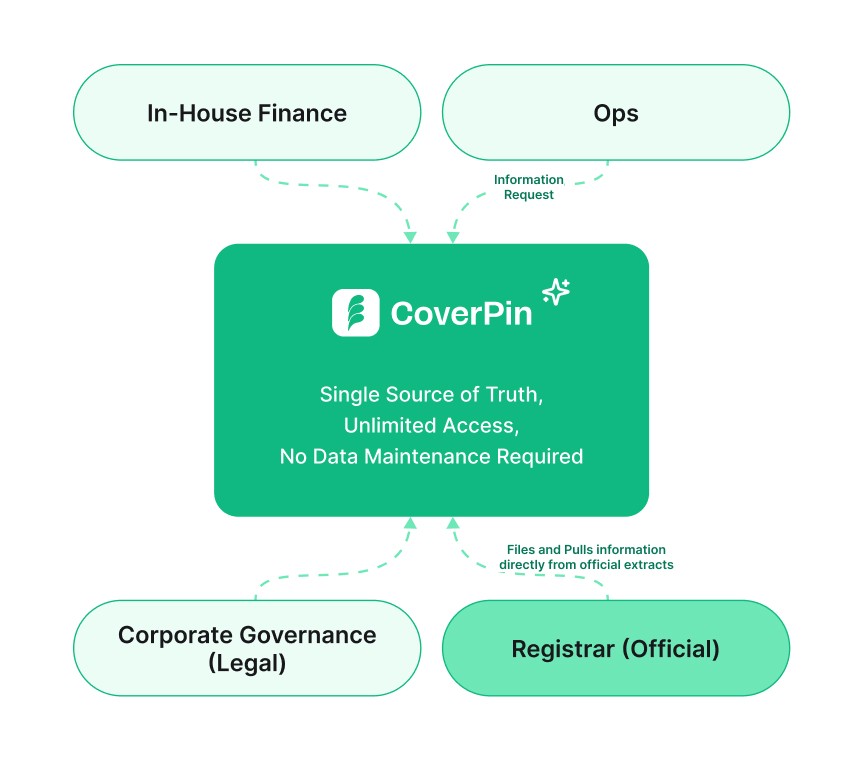 In-House Finance

Ops

Information Request

CoverPin

Single Source of Truth, Unlimited Access, No Data Maintenance Required

Files and Pulls information directly from official extracts

Corporate Governance (Legal)

Registrar (Official)